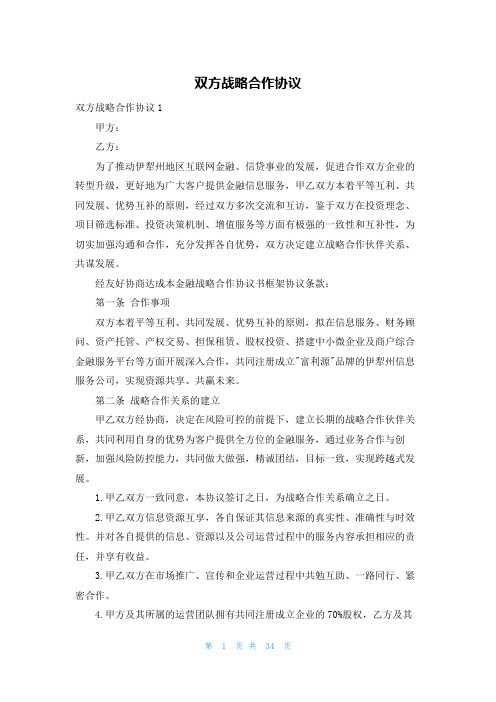 双方战略合作协议

双方战略合作协议 1

甲方：

乙方：

为了推动伊犁州地区互联网金融、信贷事业的发展，促进合作双方企业的转型升级，更好地为广大客户提供金融信息服务，甲乙双方本着平等互利、共同发展、优势互补的原则，经过双方多次交流和互访，鉴于双方在投资理念、项目筛选标准、投资决策机制、增值服务等方面有极强的一致性和互补性，为切实加强沟通和合作，充分发挥各自优势，双方决定建立战略合作伙伴关系、共谋发展。

经友好协商达成本金融战略合作协议书框架协议条款：

第一条 合作事项

双方本着平等互利、共同发展、优势互补的原则，拟在信息服务、财务顾问、资产托管、产权交易、担保租赁、股权投资、搭建中小微企业及商户综合金融服务平台等方面开展深入合作，共同注册成立"富利源"品牌的伊犁州信息服务公司，实现资源共享、共赢未来。

第二条 战略合作关系的建立

甲乙双方经协商，决定在风险可控的前提下，建立长期的战略合作伙伴关系，共同利用自身的优势为客户提供全方位的金融服务，通过业务合作与创新，加强风险防控能力，共同做大做强，精诚团结，目标一致，实现跨越式发展。

1.甲乙双方一致同意，本协议签订之日，为战略合作关系确立之日。

2.甲乙双方信息资源互享，各自保证其信息来源的真实性、准确性与时效性。并对各自提供的信息、资源以及公司运营过程中的服务内容承担相应的责任，并享有收益。

3.甲乙双方在市场推广、宣传和企业运营过程中共勉互助、一路同行、紧密合作。

4.甲方及其所属的运营团队拥有共同注册成立企业的 70%股权，乙方及其

第 1 页 共 34 页